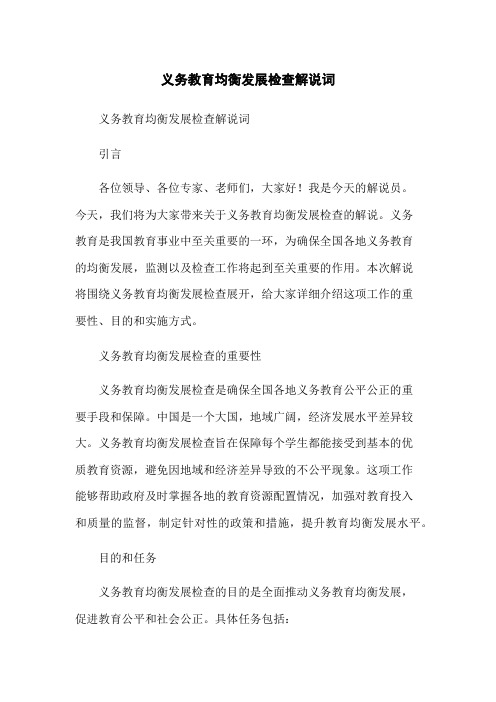 义务教育均衡发展检查解说词

义务教育均衡发展检查解说词

引言

各位领导、各位专家、老师们，大家好！我是今天的解说员。今天，我们将为大家带来关于义务教育均衡发展检查的解说。义务教育是我国教育事业中至关重要的一环，为确保全国各地义务教育的均衡发展，监测以及检查工作将起到至关重要的作用。本次解说将围绕义务教育均衡发展检查展开，给大家详细介绍这项工作的重要性、目的和实施方式。

义务教育均衡发展检查的重要性

义务教育均衡发展检查是确保全国各地义务教育公平公正的重要手段和保障。中国是一个大国，地域广阔，经济发展水平差异较大。义务教育均衡发展检查旨在保障每个学生都能接受到基本的优质教育资源，避免因地域和经济差异导致的不公平现象。这项工作能够帮助政府及时掌握各地的教育资源配置情况，加强对教育投入和质量的监督，制定针对性的政策和措施，提升教育均衡发展水平。

目的和任务

义务教育均衡发展检查的目的是全面推动义务教育均衡发展，促进教育公平和社会公正。具体任务包括：